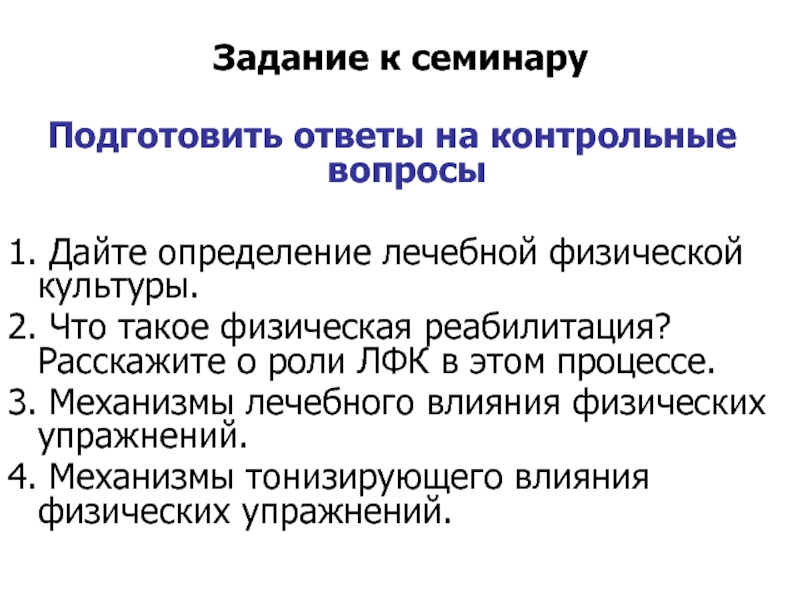 Задание к семинару

Подготовить ответы на контрольные вопросы

1. Дайте определение лечебной физической культуры.
2. Что такое физическая реабилитация? Расскажите о роли ЛФК в этом процессе.
3. Механизмы лечебного влияния физических упражнений.
4. Механизмы тонизирующего влияния физических упражнений.